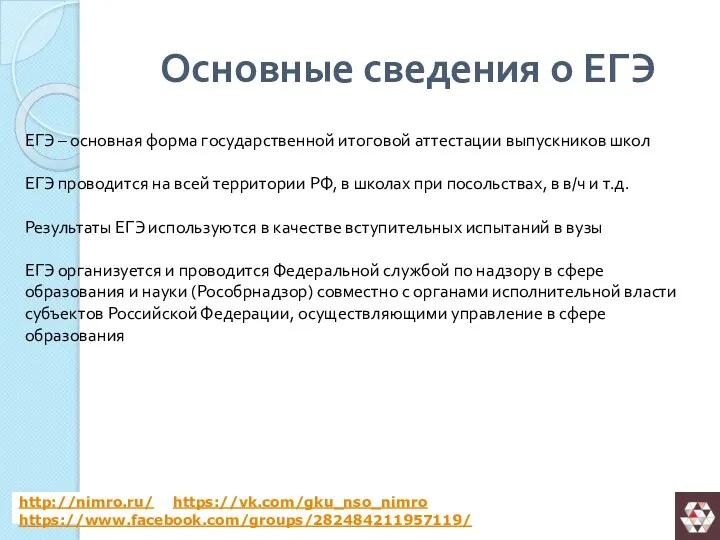 Основные сведения о ЕГЭ

ЕГЭ – основная форма государственной итоговой аттестации выпускников школ

ЕГЭ проводится на всей территории РФ, в школах при посольствах, в в/ч и т.д.

Результаты ЕГЭ используются в качестве вступительных испытаний в вузы

ЕГЭ организуется и проводится Федеральной службой по надзору в сфере образования и науки (Рособрнадзор) совместно с органами исполнительной власти субъектов Российской Федерации, осуществляющими управление в сфере образования

http://nimro.ru/ https://vk.com/gku_nso_nimro
https://www.facebook.com/groups/282484211957119/